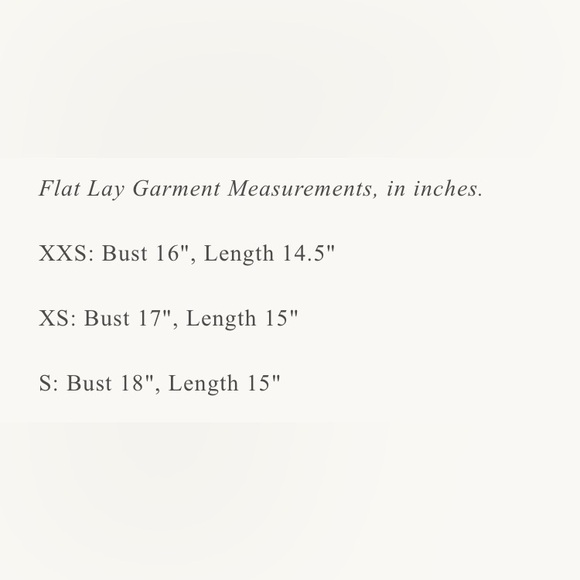 Flat Lay Garment Measurements, in inches.

XXS: Bust 16", Length 14.5"

XS: Bust 17", Length 15"

S: Bust 18", Length 15"